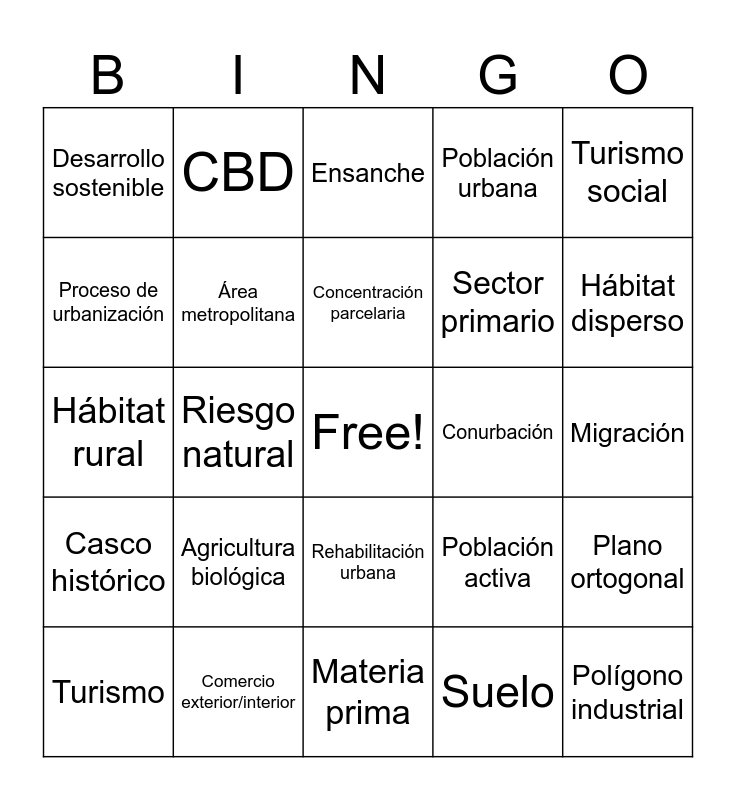 | B | I | N | G | O |
|---|---|---|---|---|
| Desarrollo sostenible | CBD | Ensanche | Población urbana | Turismo social |
| Proceso de urbanización | Área metropolitana | Concentración parcelaria | Sector primario | Hábitat disperso |
| Hábitat rural | Riesgo natural | Free! | Conurbación | Migración |
| Casco histórico | Agricultura biológica | Rehabilitación urbana | Población activa | Plano ortogonal |
| Turismo | Comercio exterior/interior | Materia prima | Suelo | Polígono industrial |